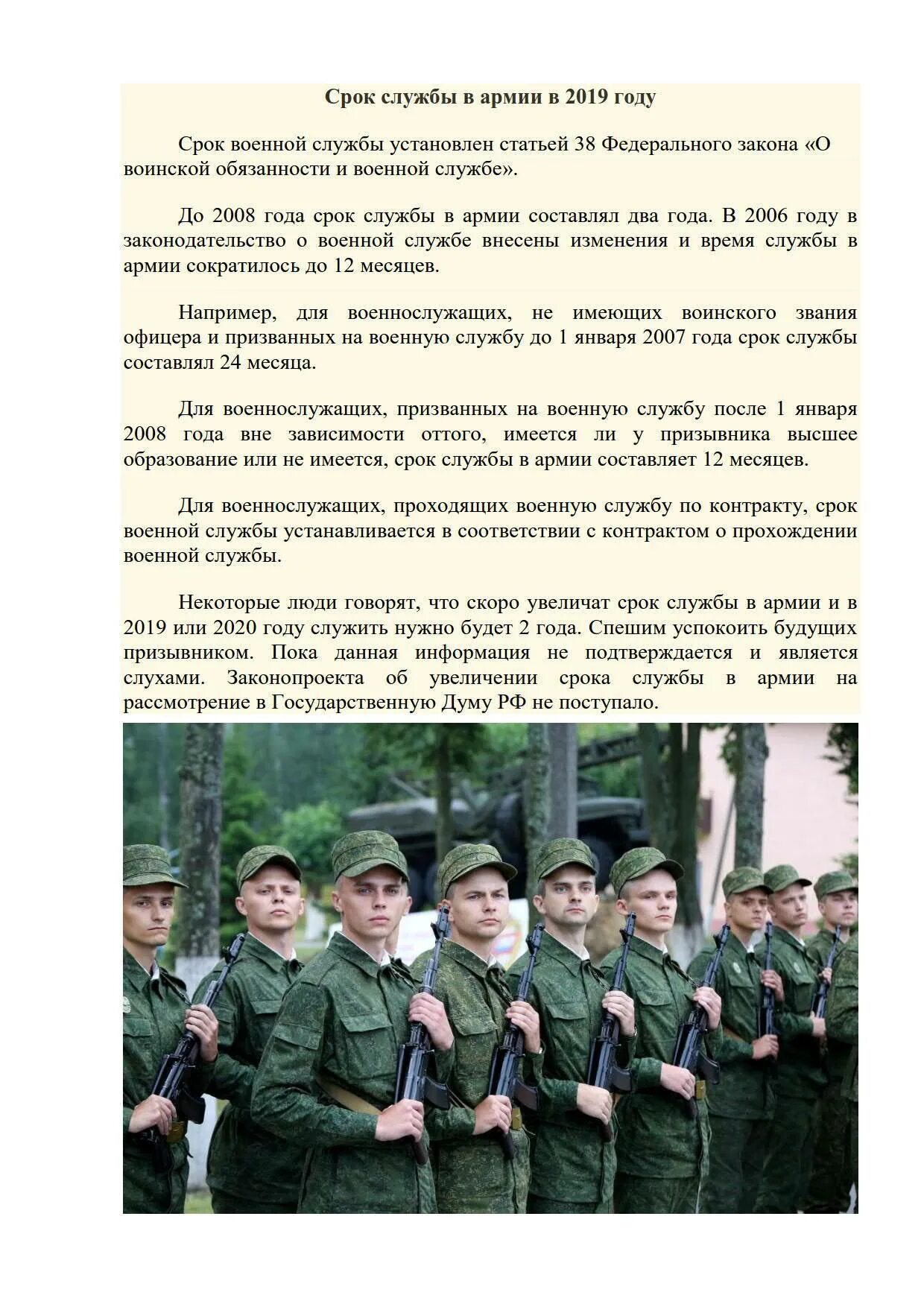 Срок службы в армии в 2019 году

Срок военной службы установлен статьей 38 Федерального закона «О воинской обязанности и военной службе».

До 2008 года срок службы в армии составлял два года. В 2006 году в законодательство о военной службе внесены изменения и время службы в армии сократилось до 12 месяцев.

Например, для военнослужащих, не имеющих воинского звания офицера и призванных на военную службу до 1 января 2007 года срок службы составлял 24 месяца.

Для военнослужащих, призванных на военную службу после 1 января 2008 года вне зависимости оттого, имеется ли у призывника высшее образование или не имеется, срок службы в армии составляет 12 месяцев.

Для военнослужащих, проходящих военную службу по контракту, срок военной службы устанавливается в соответствии с контрактом о прохождении военной службы.

Некоторые люди говорят, что скоро увеличат срок службы в армии и в 2019 или 2020 году служить нужно будет 2 года. Спешим успокоить будущих призывником. Пока данная информация не подтверждается и является слухами. Законопроекта об увеличении срока службы в армии на рассмотрение в Государственную Думу РФ не поступало.